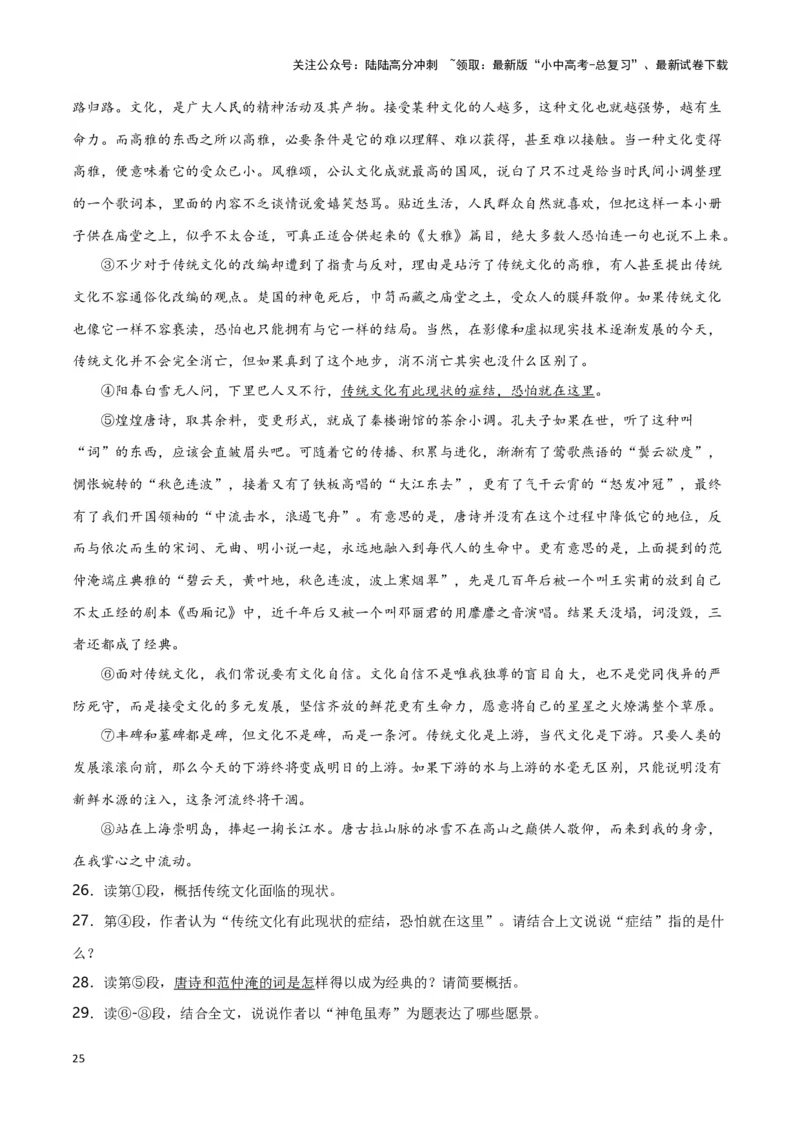 关注公众号：陆陆高分冲刺 ~领取：最新版“小中高考-总复习”、最新试卷下载

路归路。文化，是广大人民的精神活动及其产物。接受某种文化的人越多，这种文化也就越强势，越有生命力。而高雅的东西之所以高雅，必要条件是它的难以理解、难以获得，甚至难以接触。当一种文化变得高雅，便意味着它的受众已小。风雅颂，公认文化成就最高的国风，说白了只不过是给当时民间小调整理的一个歌词本，里面的内容不乏谈情说爱嬉笑怒骂。贴近生活，人民群众自然就喜欢，但把这样一本小册子供在庙堂之上，似乎不太合适，可真正适合供起来的《大雅》篇目，绝大多数人恐怕连一句也说不上来。

③不少对于传统文化的改编却遭到了指责与反对，理由是玷污了传统文化的高雅，有人甚至提出传统文化不容通俗化改编的观点。楚国的神龟死后，巾笥而藏之庙堂之上，受众人的膜拜敬仰。如果传统文化也像它一样不容亵渎，恐怕也只能拥有与它一样的结局。当然，在影像和虚拟现实技术逐渐发展的今天，传统文化并不会完全消亡，但如果真到了这个地步，消不消亡其实也没什么区别了。

④阳春白雪无人问，下里巴人又不行，传统文化有此现状的症结，恐怕就在这里。

⑤煌煌唐诗，取其余料，变更形式，就成了秦楼谢馆的茶余小调。孔夫子如果在世，听了这种叫“词”的东西，应该会直皱眉头吧。可随着它的传播、积累与进化，渐渐有了莺歌燕语的“鬓云欲度”，惆怅婉转的“秋色连波”，接着又有了铁板高唱的“大江东去”，更有了气干云霄的“怒发冲冠”，最终有了我们开国领袖的“中流击水，浪遏飞舟”。有意思的是，唐诗并没有在这个过程中降低它的地位，反而与依次而生的宋词、元曲、明小说一起，永远地融入到每代人的生命中。更有意思的是，上面提到的范仲淹端庄典雅的“碧云天，黄叶地，秋色连波，波上寒烟翠”，先是几百年后被一个叫王实甫的放到自己不太正经的剧本《西厢记》中，近千年后又被一个叫邓丽君的用靡靡之音演唱。结果天没塌，词没毁，三者还都成了经典。

⑥面对传统文化，我们常说要有文化自信。文化自信不是唯我独尊的盲目自大，也不是党同伐异的严防死守，而是接受文化的多元发展，坚信齐放的鲜花更有生命力，愿意将自己的星星之火燎满整个草原。

⑦丰碑和墓碑都是碑，但文化不是碑，而是一条河。传统文化是上游，当代文化是下游。只要人类的发展滚滚向前，那么今天的下游终将变成明日的上游。如果下游的水与上游的水毫无区别，只能说明没有新鲜水源的注入，这条河流终将干涸。

⑧站在上海崇明岛，捧起一掬长江水。唐古拉山脉的冰雪不在高山之巅供人敬仰，而来到我的身旁，在我掌心之中流动。

26．读第①段，概括传统文化面临的现状。

27．第④段，作者认为“传统文化有此现状的症结，恐怕就在这里”。请结合上文说说“症结”指的是什么？

28．读第⑤段，唐诗和范仲淹的词是怎样得以成为经典的？请简要概括。

29．读⑥-⑧段，结合全文，说说作者以“神龟虽寿”为题表达了哪些愿景。

25